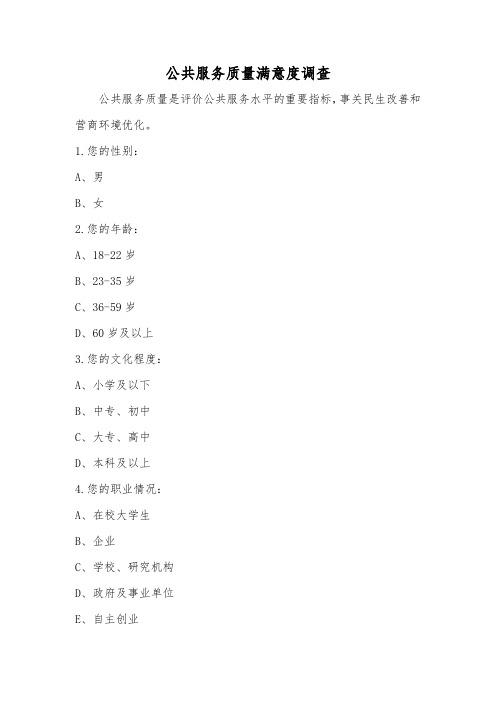 公共服务质量满意度调查

公共服务质量是评价公共服务水平的重要指标,事关民生改善和营商环境优化。

1.您的性别:

A、男

B、女

2.您的年龄:

A、18-22岁

B、23-35岁

C、36-59岁

D、60岁及以上

3.您的文化程度:

A、小学及以下

B、中专、初中

C、大专、高中

D、本科及以上

4.您的职业情况:

A、在校大学生

B、企业

C、学校、研究机构

D、政府及事业单位

E、自主创业